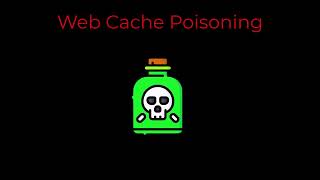 Web Cache Poisoning